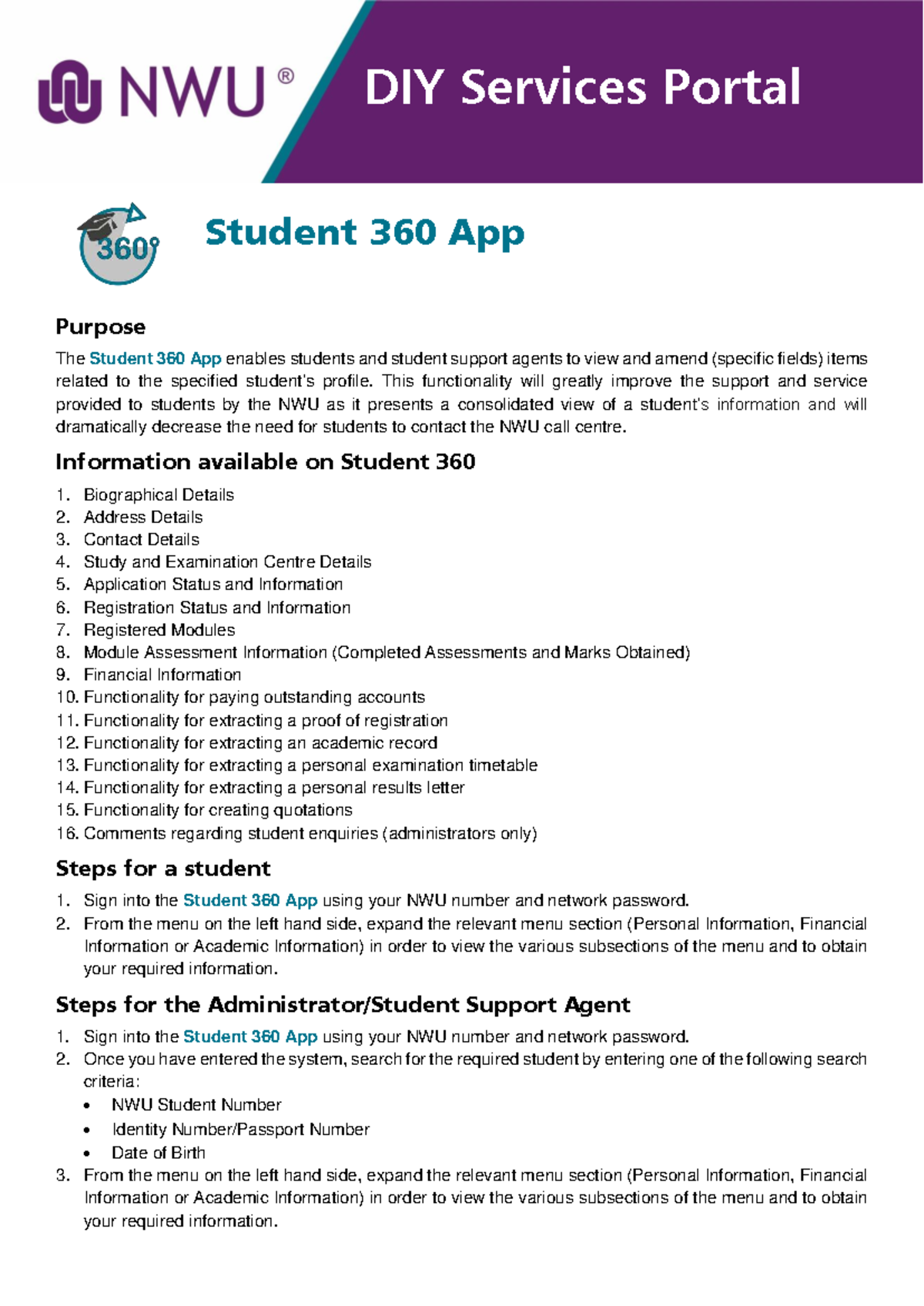 NWU®

DIY Services Portal

360°

Student 360 App

Purpose

The Student 360 App enables students and student support agents to view and amend (specific fields) items related to the specified student's profile. This functionality will greatly improve the support and service provided to students by the NWU as it presents a consolidated view of a student's information and will dramatically decrease the need for students to contact the NWU call centre.

Information available on Student 360

1. Biographical Details
2. Address Details
3. Contact Details
4. Study and Examination Centre Details
5. Application Status and Information
6. Registration Status and Information
7. Registered Modules
8. Module Assessment Information (Completed Assessments and Marks Obtained)
9. Financial Information
10. Functionality for paying outstanding accounts
11. Functionality for extracting a proof of registration
12. Functionality for extracting an academic record
13. Functionality for extracting a personal examination timetable
14. Functionality for extracting a personal results letter
15. Functionality for creating quotations
16. Comments regarding student enquiries (administrators only)

Steps for a student

1. Sign into the Student 360 App using your NWU number and network password.
2. From the menu on the left hand side, expand the relevant menu section (Personal Information, Financial Information or Academic Information) in order to view the various subsections of the menu and to obtain your required information.

Steps for the Administrator/Student Support Agent

1. Sign into the Student 360 App using your NWU number and network password.
2. Once you have entered the system, search for the required student by entering one of the following search criteria:
• NWU Student Number
• Identity Number/Passport Number
• Date of Birth
3. From the menu on the left hand side, expand the relevant menu section (Personal Information, Financial Information or Academic Information) in order to view the various subsections of the menu and to obtain your required information.